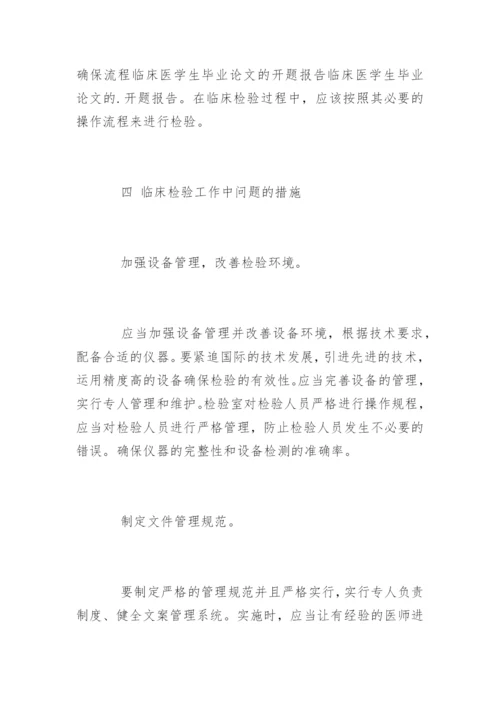 确保流程临床医学生毕业论文的开题报告临床医学生毕业论文的.开题报告。在临床检验过程中，应该按照其必要的操作流程来进行检验。

四 临床检验工作中问题的措施

加强设备管理，改善检验环境。

应当加强设备管理并改善设备环境，根据技术要求，配备合适的仪器。要紧追国际的技术发展，引进先进的技术，运用精度高的设备确保检验的有效性。应当完善设备的管理，实行专人管理和维护。检验室对检验人员严格进行操作规程，应当对检验人员进行严格管理，防止检验人员发生不必要的错误。确保仪器的完整性和设备检测的准确率。

制定文件管理规范。

要制定严格的管理规范并且严格实行，实行专人负责制度、健全文案管理系统。实施时，应当让有经验的医师进